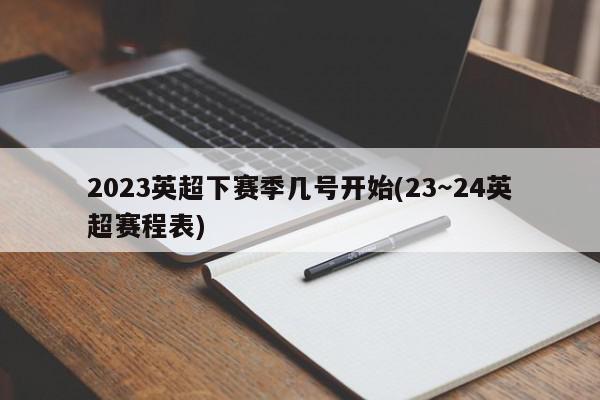 2023英超下赛季几号开始(23~24英超赛程表)